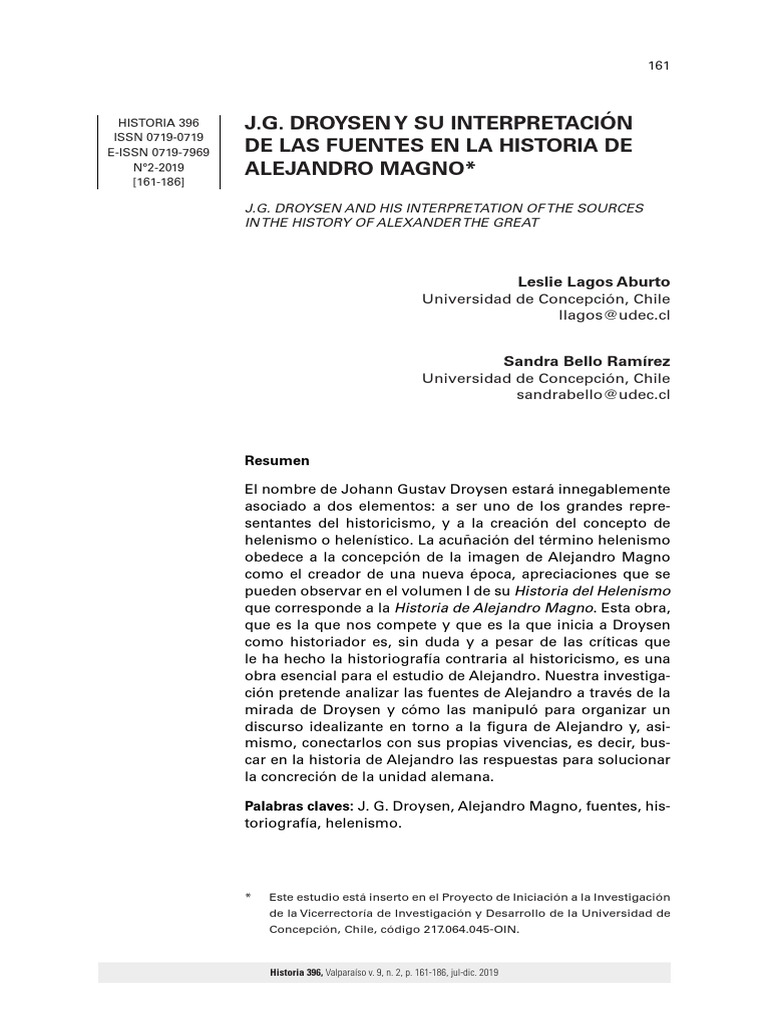 161

HISTORIA 396
ISSN 0719-0719
E-ISSN 0719-7969
N°2-2019
[161-186]

J.G. DROYSEN Y SU INTERPRETACIÓN DE LAS FUENTES EN LA HISTORIA DE ALEJANDRO MAGNO*

J.G. DROYSEN AND HIS INTERPRETATION OF THE SOURCES IN THE HISTORY OF ALEXANDER THE GREAT

Leslie Lagos Aburto
Universidad de Concepción, Chile
llagos@udec.cl

Sandra Bello Ramírez
Universidad de Concepción, Chile
sandrabello@udec.cl

Resumen

El nombre de Johann Gustav Droysen estará innegablemente asociado a dos elementos: a ser uno de los grandes representantes del historicismo, y a la creación del concepto de helenismo o helenístico. La acuñación del término helenismo obedece a la concepción de la imagen de Alejandro Magno como el creador de una nueva época, apreciaciones que se pueden observar en el volumen I de su Historia del Helenismo que corresponde a la Historia de Alejandro Magno. Esta obra, que es la que nos compete y que es la que inicia a Droysen como historiador es, sin duda y a pesar de las críticas que le ha hecho la historiografía contraria al historicismo, es una obra esencial para el estudio de Alejandro. Nuestra investigación pretende analizar las fuentes de Alejandro a través de la mirada de Droysen y cómo las manipuló para organizar un discurso idealizante en torno a la figura de Alejandro y, asimismo, conectarlos con sus propias vivencias, es decir, buscar en la historia de Alejandro las respuestas para solucionar la concreción de la unidad alemana.

Palabras claves: J. G. Droysen, Alejandro Magno, fuentes, historiografía, helenismo.

* Este estudio está inserto en el Proyecto de Iniciación a la Investigación de la Vicerrectoria de Investigación y Desarrollo de la Universidad de Concepción, Chile, código 217.064.045-OIN.

Historia 396, Valparaíso v. 9, n. 2, p. 161-186, jul-dic. 2019